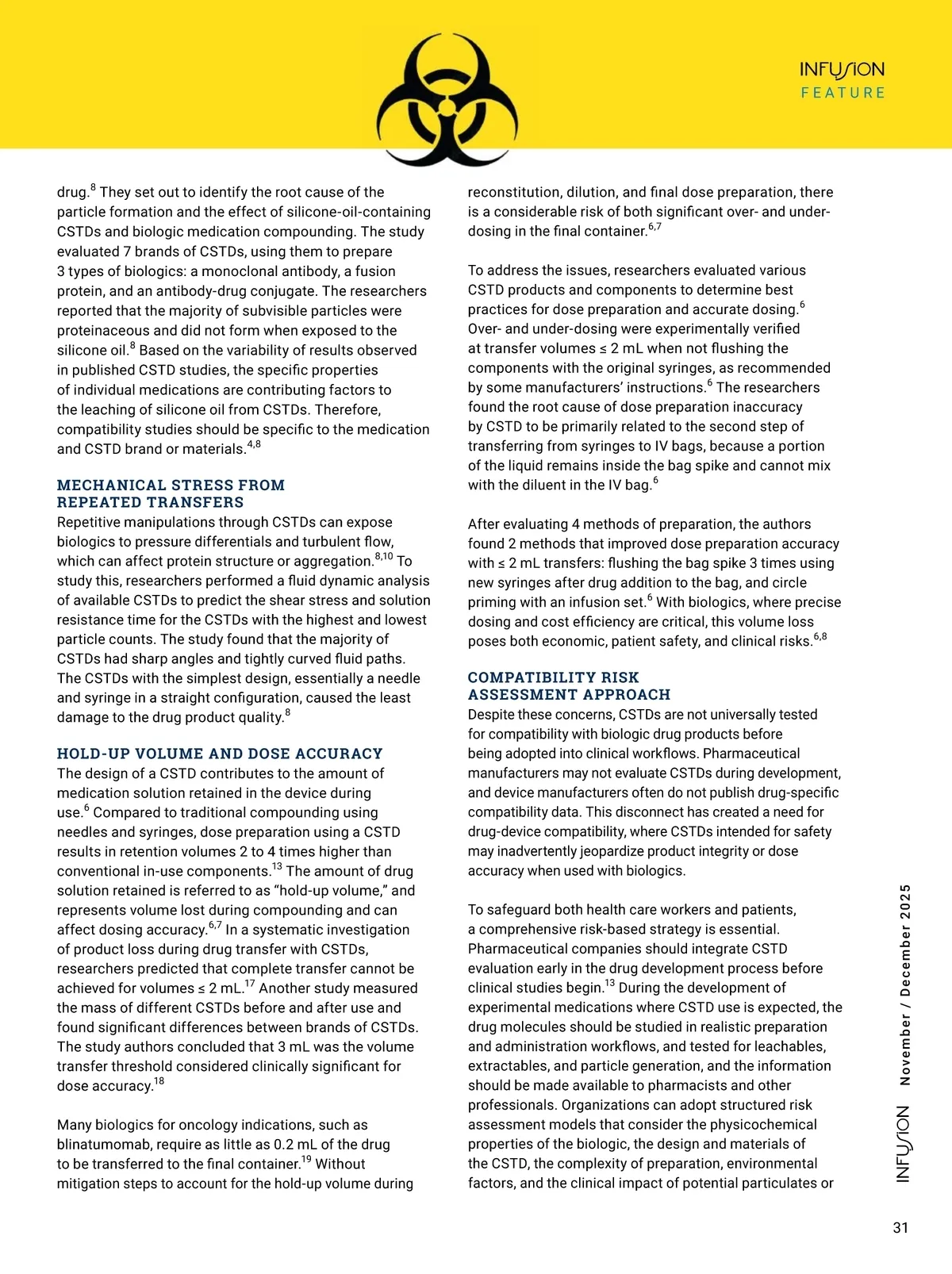 INFUSION
FEATURE

drug.$^{8}$ They set out to identify the root cause of the particle formation and the effect of silicone-oil-containing CSTDs and biologic medication compounding. The study evaluated 7 brands of CSTDs, using them to prepare 3 types of biologics: a monoclonal antibody, a fusion protein, and an antibody-drug conjugate. The researchers reported that the majority of subvisible particles were proteinaceous and did not form when exposed to the silicone oil.$^{8}$ Based on the variability of results observed in published CSTD studies, the specific properties of individual medications are contributing factors to the leaching of silicone oil from CSTDs. Therefore, compatibility studies should be specific to the medication and CSTD brand or materials.$^{4,8}$

MECHANICAL STRESS FROM REPEATED TRANSFERS
Repetitive manipulations through CSTDs can expose biologics to pressure differentials and turbulent flow, which can affect protein structure or aggregation.$^{8,10}$ To study this, researchers performed a fluid dynamic analysis of available CSTDs to predict the shear stress and solution resistance time for the CSTDs with the highest and lowest particle counts. The study found that the majority of CSTDs had sharp angles and tightly curved fluid paths. The CSTDs with the simplest design, essentially a needle and syringe in a straight configuration, caused the least damage to the drug product quality.$^{8}$

HOLD-UP VOLUME AND DOSE ACCURACY
The design of a CSTD contributes to the amount of medication solution retained in the device during use.$^{6}$ Compared to traditional compounding using needles and syringes, dose preparation using a CSTD results in retention volumes 2 to 4 times higher than conventional in-use components.$^{13}$ The amount of drug solution retained is referred to as “hold-up volume,” and represents volume lost during compounding and can affect dosing accuracy.$^{6,7}$ In a systematic investigation of product loss during drug transfer with CSTDs, researchers predicted that complete transfer cannot be achieved for volumes ≤ 2 mL.$^{17}$ Another study measured the mass of different CSTDs before and after use and found significant differences between brands of CSTDs. The study authors concluded that 3 mL was the volume transfer threshold considered clinically significant for dose accuracy.$^{18}$

Many biologics for oncology indications, such as blinatumomab, require as little as 0.2 mL of the drug to be transferred to the final container.$^{19}$ Without mitigation steps to account for the hold-up volume during reconstitution, dilution, and final dose preparation, there is a considerable risk of both significant over- and under-dosing in the final container.$^{6,7}$

To address the issues, researchers evaluated various CSTD products and components to determine best practices for dose preparation and accurate dosing.$^{6}$ Over- and under-dosing were experimentally verified at transfer volumes ≤ 2 mL when not flushing the components with the original syringes, as recommended by some manufacturers’ instructions.$^{6}$ The researchers found the root cause of dose preparation inaccuracy by CSTD to be primarily related to the second step of transferring from syringes to IV bags, because a portion of the liquid remains inside the bag spike and cannot mix with the diluent in the IV bag.$^{6}$

After evaluating 4 methods of preparation, the authors found 2 methods that improved dose preparation accuracy with ≤ 2 mL transfers: flushing the bag spike 3 times using new syringes after drug addition to the bag, and circle priming with an infusion set.$^{6}$ With biologics, where precise dosing and cost efficiency are critical, this volume loss poses both economic, patient safety, and clinical risks.$^{6,8}$

COMPATIBILITY RISK ASSESSMENT APPROACH
Despite these concerns, CSTDs are not universally tested for compatibility with biologic drug products before being adopted into clinical workflows. Pharmaceutical manufacturers may not evaluate CSTDs during development, and device manufacturers often do not publish drug-specific compatibility data. This disconnect has created a need for drug-device compatibility, where CSTDs intended for safety may inadvertently jeopardize product integrity or dose accuracy when used with biologics.

To safeguard both health care workers and patients, a comprehensive risk-based strategy is essential. Pharmaceutical companies should integrate CSTD evaluation early in the drug development process before clinical studies begin.$^{13}$ During the development of experimental medications where CSTD use is expected, the drug molecules should be studied in realistic preparation and administration workflows, and tested for leachables, extractables, and particle generation, and the information should be made available to pharmacists and other professionals. Organizations can adopt structured risk assessment models that consider the physicochemical properties of the biologic, the design and materials of the CSTD, the complexity of preparation, environmental factors, and the clinical impact of potential particulates or

INFUSION November / December 2025

31